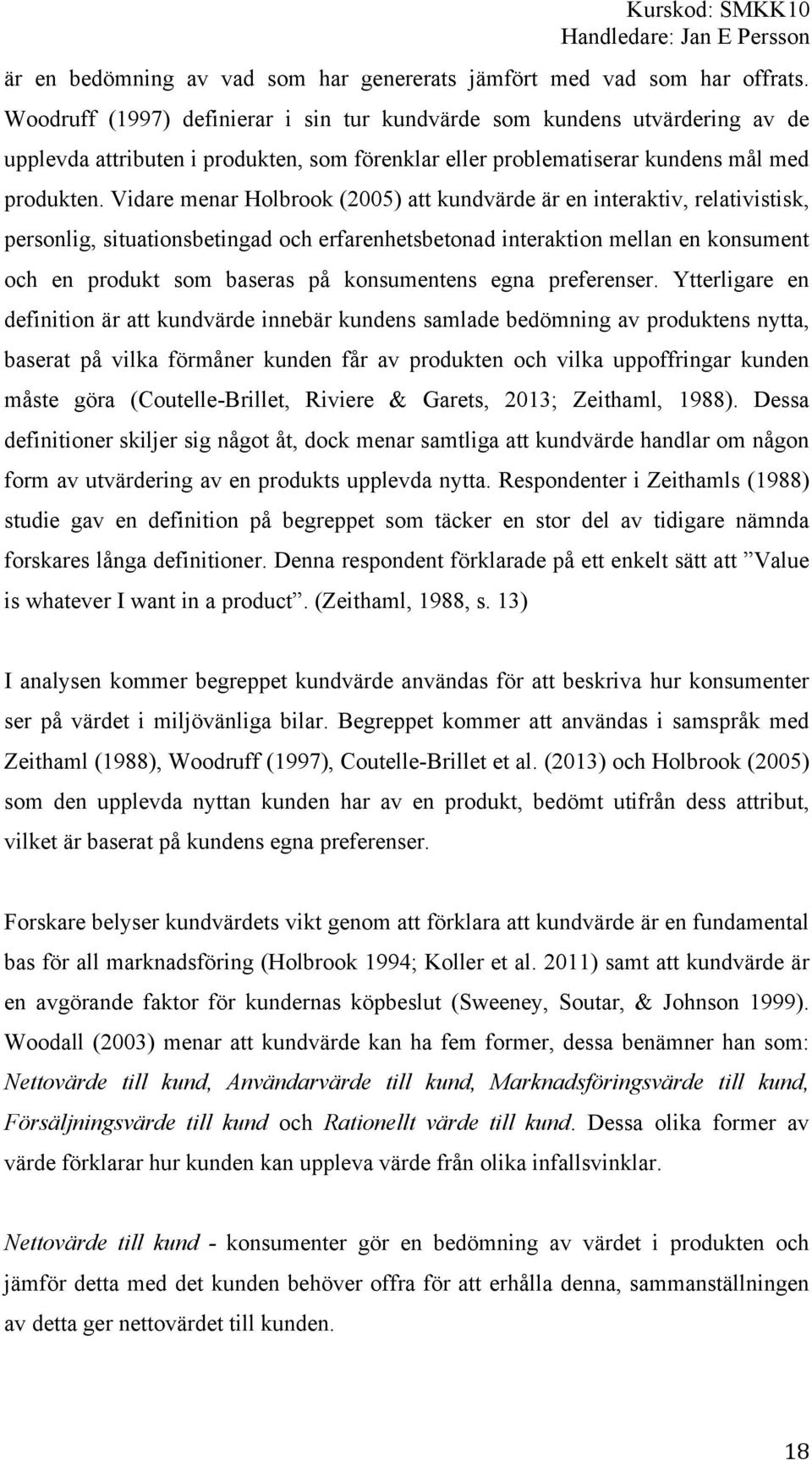 Kurskod: SMKK10
Handledare: Jan E Persson

är en bedömning av vad som har genererats jämfört med vad som har offrats. Woodruff (1997) definierar i sin tur kundvärde som kundens utvärdering av de upplevda attributen i produkten, som förenklar eller problematiserar kundens mål med produkten. Vidare menar Holbrook (2005) att kundvärde är en interaktiv, relativistisk, personlig, situationsbetingad och erfarenhetsbetonad interaktion mellan en konsument och en produkt som baseras på konsumentens egna preferenser. Ytterligare en definition är att kundvärde innebär kundens samlade bedömning av produktens nytta, baserat på vilka förmåner kunden får av produkten och vilka uppoffringar kunden måste göra (Coutelle-Brillet, Riviere & Garets, 2013; Zeithaml, 1988). Dessa definitioner skiljer sig något åt, dock menar samtliga att kundvärde handlar om någon form av utvärdering av en produkts upplevda nytta. Respondenter i Zeithamls (1988) studie gav en definition på begreppet som täcker en stor del av tidigare nämnda forskares långa definitioner. Denna respondent förklarade på ett enkelt sätt att ”Value is whatever I want in a product”. (Zeithaml, 1988, s. 13)

I analysen kommer begreppet kundvärde användas för att beskriva hur konsumenter ser på värdet i miljövänliga bilar. Begreppet kommer att användas i samspråk med Zeithaml (1988), Woodruff (1997), Coutelle-Brillet et al. (2013) och Holbrook (2005) som den upplevda nyttan kunden har av en produkt, bedömt utifrån dess attribut, vilket är baserat på kundens egna preferenser.

Forskare belyser kundvärdets vikt genom att förklara att kundvärde är en fundamental bas för all marknadsföring (Holbrook 1994; Koller et al. 2011) samt att kundvärde är en avgörande faktor för kundernas köpbeslut (Sweeney, Soutar, & Johnson 1999). Woodall (2003) menar att kundvärde kan ha fem former, dessa benämner han som: Nettovärde till kund, Användarvärde till kund, Marknadsföringsvärde till kund, Försäljningsvärde till kund och Rationellt värde till kund. Dessa olika former av värde förklarar hur kunden kan uppleva värde från olika infallsvinklar.

Nettovärde till kund - konsumenter gör en bedömning av värdet i produkten och jämför detta med det kunden behöver offra för att erhålla denna, sammanställningen av detta ger nettovärdet till kunden.

18